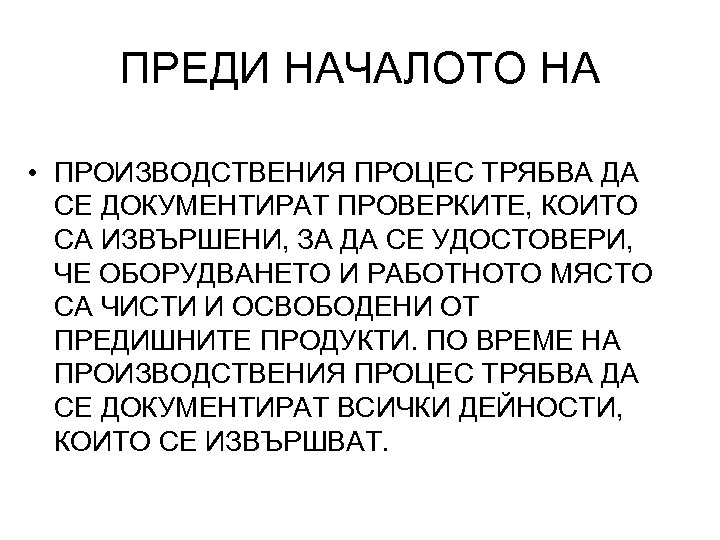 ПРЕДИ НАЧАЛОТО НА

• ПРОИЗВОДСТВЕНИЯ ПРОЦЕС ТРЯБВА ДА СЕ ДОКУМЕНТИРАТ ПРОВЕРКИТЕ, КОИТО СА ИЗВЪРШЕНИ, ЗА ДА СЕ УДОСТОВЕРИ, ЧЕ ОБОРУДВАНЕТО И РАБОТНОТО МЯСТО СА ЧИСТИ И ОСВОБОДЕНИ ОТ ПРЕДИШНИТЕ ПРОДУКТИ. ПО ВРЕМЕ НА ПРОИЗВОДСТВЕНИЯ ПРОЦЕС ТРЯБВА ДА СЕ ДОКУМЕНТИРАТ ВСИЧКИ ДЕЙНОСТИ, КОИТО СЕ ИЗВЪРШВАТ.